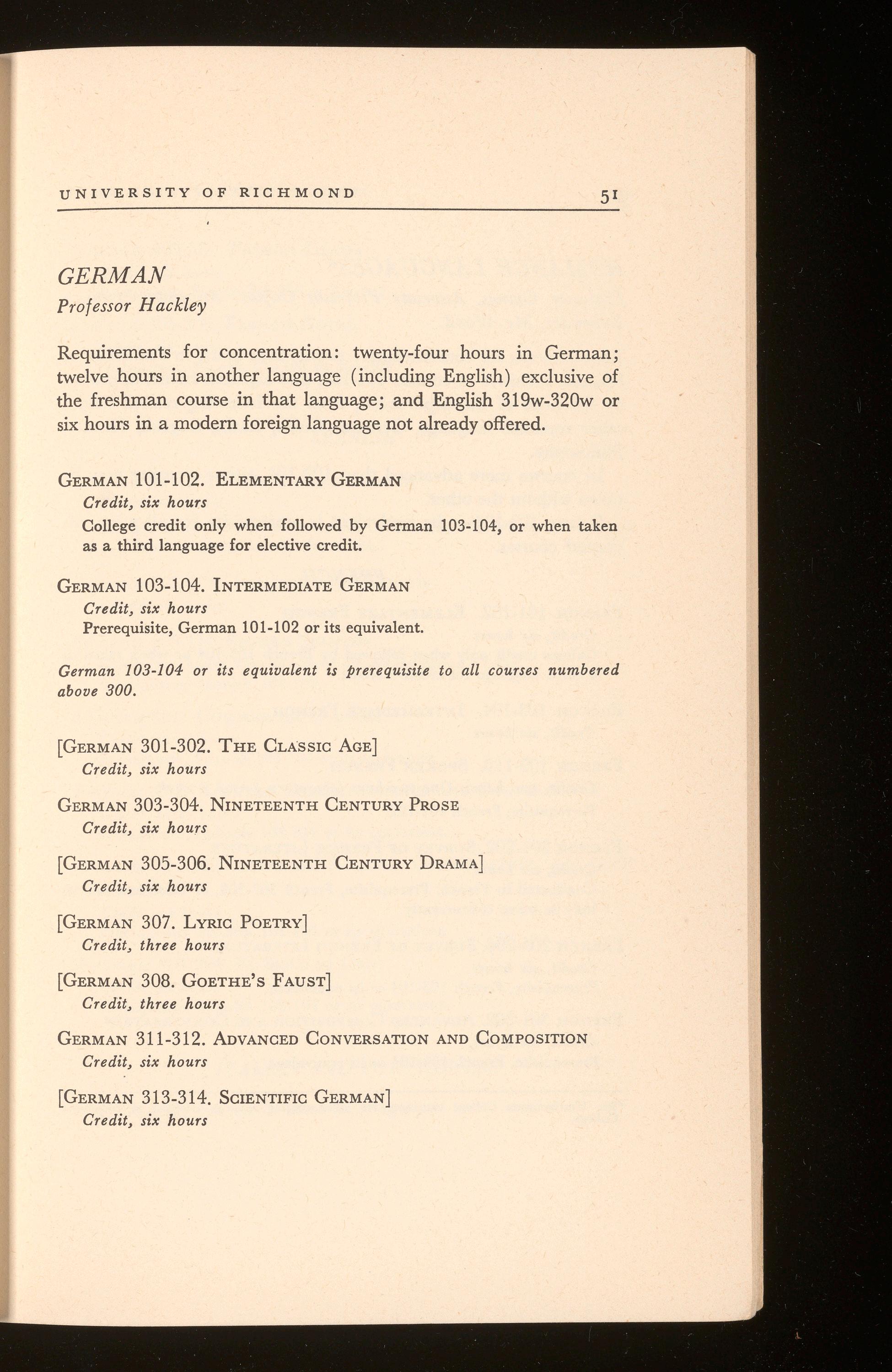 UNIVERSITY OF RICHMOND 51

GERMAN

Professor Hackley

Requirements for concentration: twenty-four hours in German; twelve hours in another language (including English) exclusive of the freshman course in that language; and English 319w-320w or six hours in a modern foreign language not already offered.

GERMAN 101-102. ELEMENTARY GERMAN
Credit, six hours
College credit only when followed by German 103-104, or when taken as a third language for elective credit.

GERMAN 103-104. INTERMEDIATE GERMAN
Credit, six hours
Prerequisite, German 101-102 or its equivalent.

German 103-104 or its equivalent is prerequisite to all courses numbered above 300.

[GERMAN 301-302. THE CLASSIC AGE]
Credit, six hours

GERMAN 303-304. NINETEENTH CENTURY PROSE
Credit, six hours

[GERMAN 305-306. NINETEENTH CENTURY DRAMA]
Credit, six hours

[GERMAN 307. LYRIC POETRY]
Credit, three hours

[GERMAN 308. GOETHE'S FAUST]
Credit, three hours

GERMAN 311-312. ADVANCED CONVERSATION AND COMPOSITION
Credit, six hours

[GERMAN 313-314. SCIENTIFIC GERMAN]
Credit, six hours